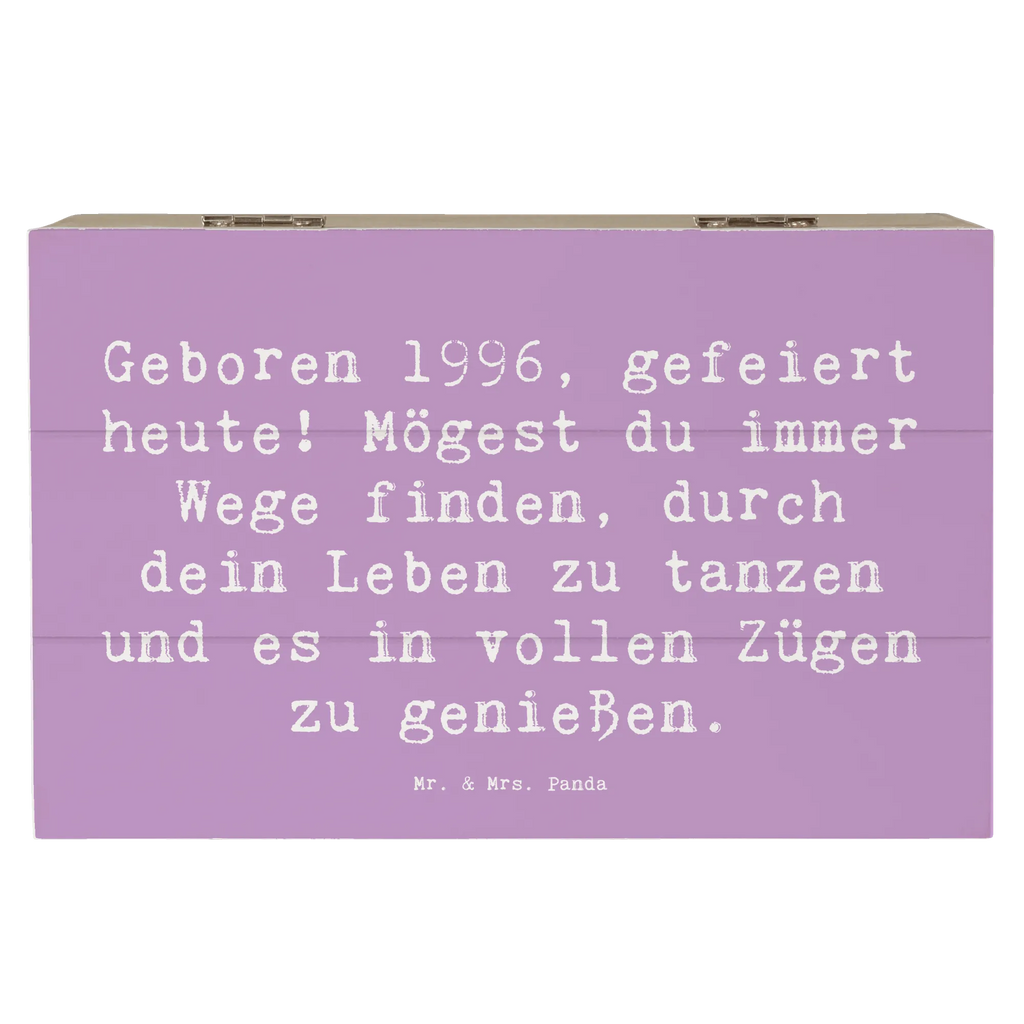 Geboren 1996, gefeiert heute! Mögest du immer Wege finden, durch dein Leben zu tanzen und es in vollen Zügen zu genießen.

Mr. & Mrs. Panda